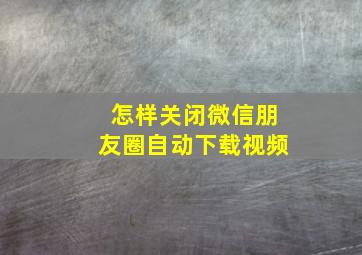 怎样关闭微信朋友圈自动下载视频